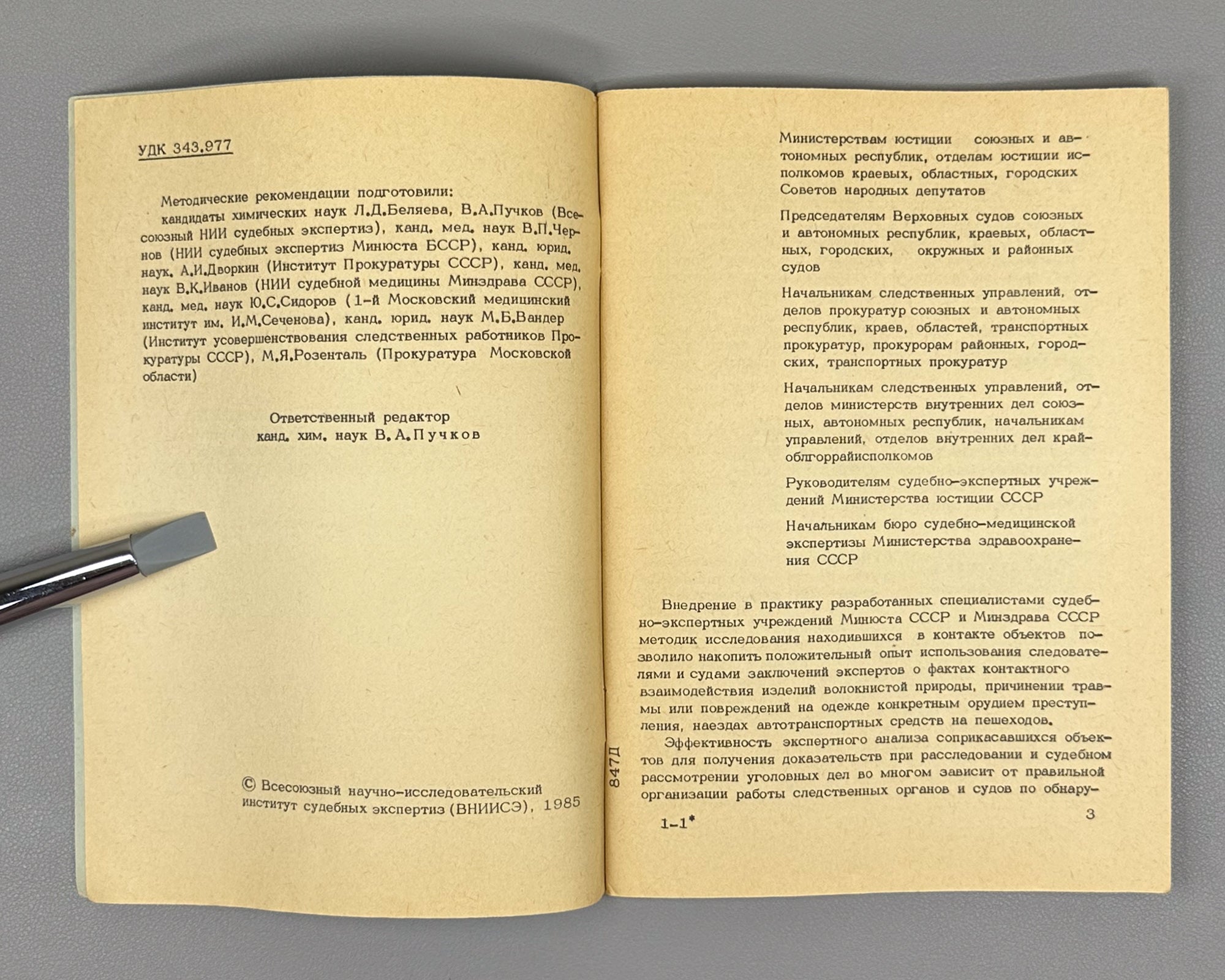 УДК 343.977

Методические рекомендации подготовили:
кандидаты химических наук Л.Д.Беляева, В.А.Пучков (Всесоюзный НИИ судебных экспертиз), канд. мед. наук В.П.Чернов (НИИ судебных экспертиз Минюста БССР), канд. юрид. наук. А.И.Дворкин (Институт Прокуратуры СССР), канд. мед. наук В.К.Иванов (НИИ судебной медицины Минздрава СССР), канд. мед. наук Ю.С.Сидоров (1-й Московский медицинский институт им. И.М.Сеченова), канд. юрид. наук М.Б.Вандер (Институт усовершенствования следственных работников Прокуратуры СССР), М.Я.Розенталь (Прокуратура Московской области)

Ответственный редактор
канд. хим. наук В.А.Пучков

© Всесоюзный научно-исследовательский институт судебных экспертиз (ВНИИСЭ), 1985

Министерствам юстиции союзных и автономных республик, отделам юстиции исполкомов краевых, областных, городских Советов народных депутатов

Председателям Верховных судов союзных и автономных республик, краевых, областных, городских, окружных и районных судов

Начальникам следственных управлений, отделов прокуратур союзных и автономных республик, краев, областей, транспортных прокуратур, прокурорам районных, городских, транспортных прокуратур

Начальникам следственных управлений, отделов министерств внутренних дел союзных, автономных республик, начальникам управлений, отделов внутренних дел крайоблгоррайисполкомов

Руководителям судебно-экспертных учреждений Министерства юстиции СССР

Начальникам бюро судебно-медицинской экспертизы Министерства здравоохранения СССР

Внедрение в практику разработанных специалистами судебно-экспертных учреждений Минюста СССР и Минздрава СССР методик исследования находившихся в контакте объектов позволило накопить положительный опыт использования следователями и судами заключений экспертов о фактах контактного взаимодействия изделий волокнистой природы, причинении травмы или повреждений на одежде конкретным орудием преступления, наездах автотранспортных средств на пешеходов.

Эффективность экспертного анализа соприкасавшихся объектов для получения доказательств при расследовании и судебном рассмотрении уголовных дел во многом зависит от правильной организации работы следственных органов и судов по обнару-

847Д

1-1*

3